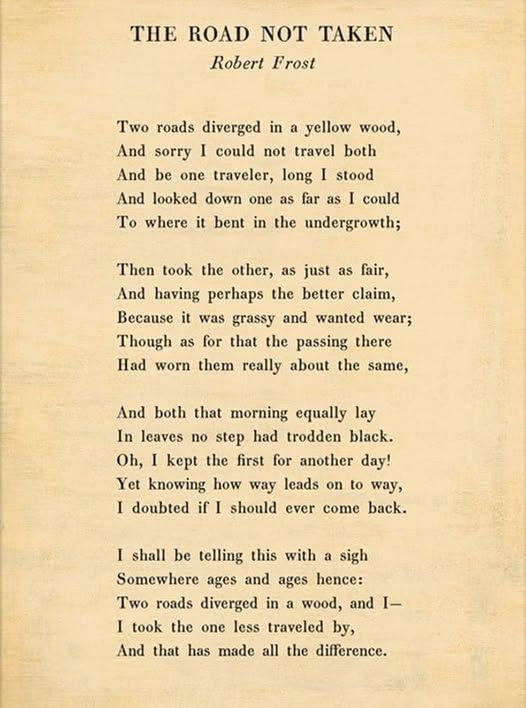 THE ROAD NOT TAKEN
Robert Frost

Two roads diverged in a yellow wood,
And sorry I could not travel both
And be one traveler, long I stood
And looked down one as far as I could
To where it bent in the undergrowth;

Then took the other, as just as fair,
And having perhaps the better claim,
Because it was grassy and wanted wear;
Though as for that the passing there
Had worn them really about the same,

And both that morning equally lay
In leaves no step had trodden black.
Oh, I kept the first for another day!
Yet knowing how way leads on to way,
I doubted if I should ever come back.

I shall be telling this with a sigh
Somewhere ages and ages hence:
Two roads diverged in a wood, and I—
I took the one less traveled by,
And that has made all the difference.